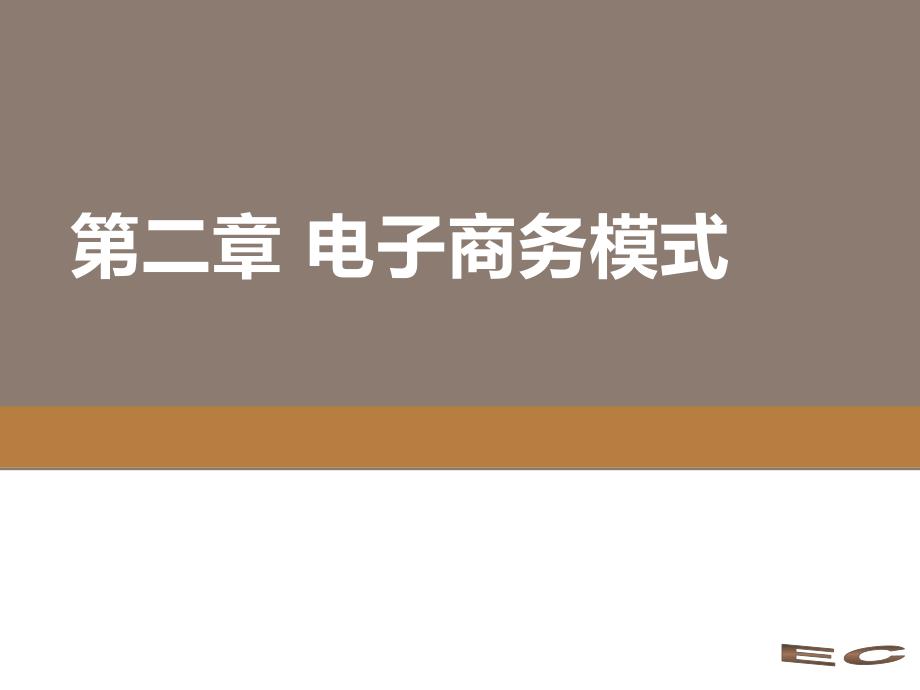 第二章 电子商务模式

EC